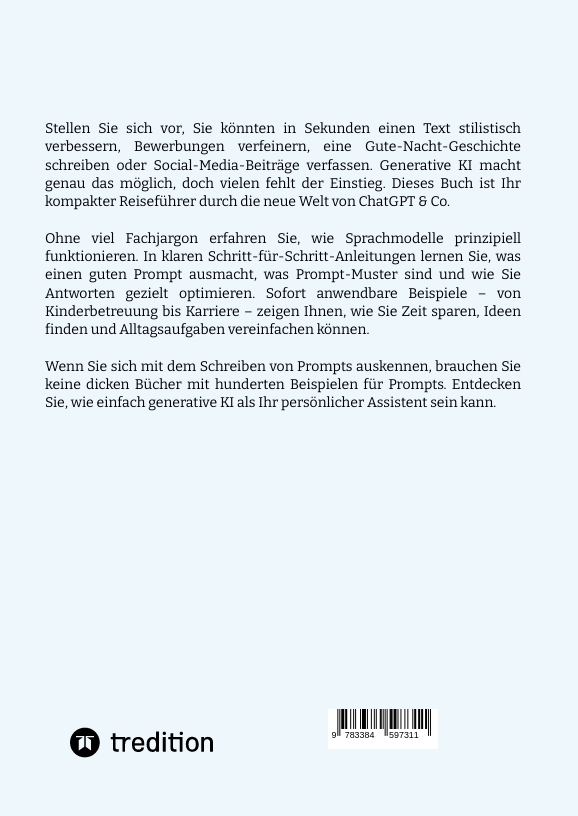 Stellen Sie sich vor, Sie könnten in Sekunden einen Text stilistisch verbessern, Bewerbungen verfeinern, eine Gute-Nacht-Geschichte schreiben oder Social-Media-Beiträge verfassen. Generative KI macht genau das möglich, doch vielen fehlt der Einstieg. Dieses Buch ist Ihr kompakter Reiseführer durch die neue Welt von ChatGPT & Co.

Ohne viel Fachjargon erfahren Sie, wie Sprachmodelle prinzipiell funktionieren. In klaren Schritt-für-Schritt-Anleitungen lernen Sie, was einen guten Prompt ausmacht, was Prompt-Muster sind und wie Sie Antworten gezielt optimieren. Sofort anwendbare Beispiele – von Kinderbetreuung bis Karriere – zeigen Ihnen, wie Sie Zeit sparen, Ideen finden und Alltagsaufgaben vereinfachen können.

Wenn Sie sich mit dem Schreiben von Prompts auskennen, brauchen Sie keine dicken Bücher mit hunderten Beispielen für Prompts. Entdecken Sie, wie einfach generative KI als Ihr persönlicher Assistent sein kann.

tredition

9 783384 597311